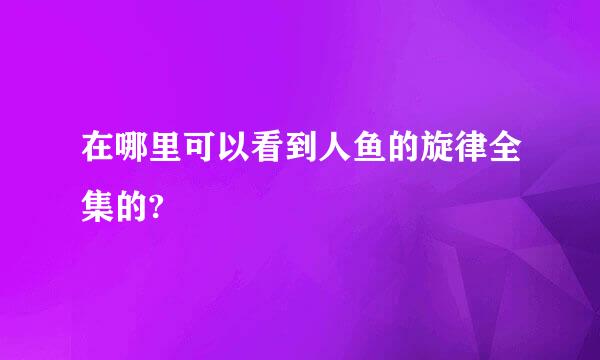 在哪里可以看到人鱼的旋律全集的?